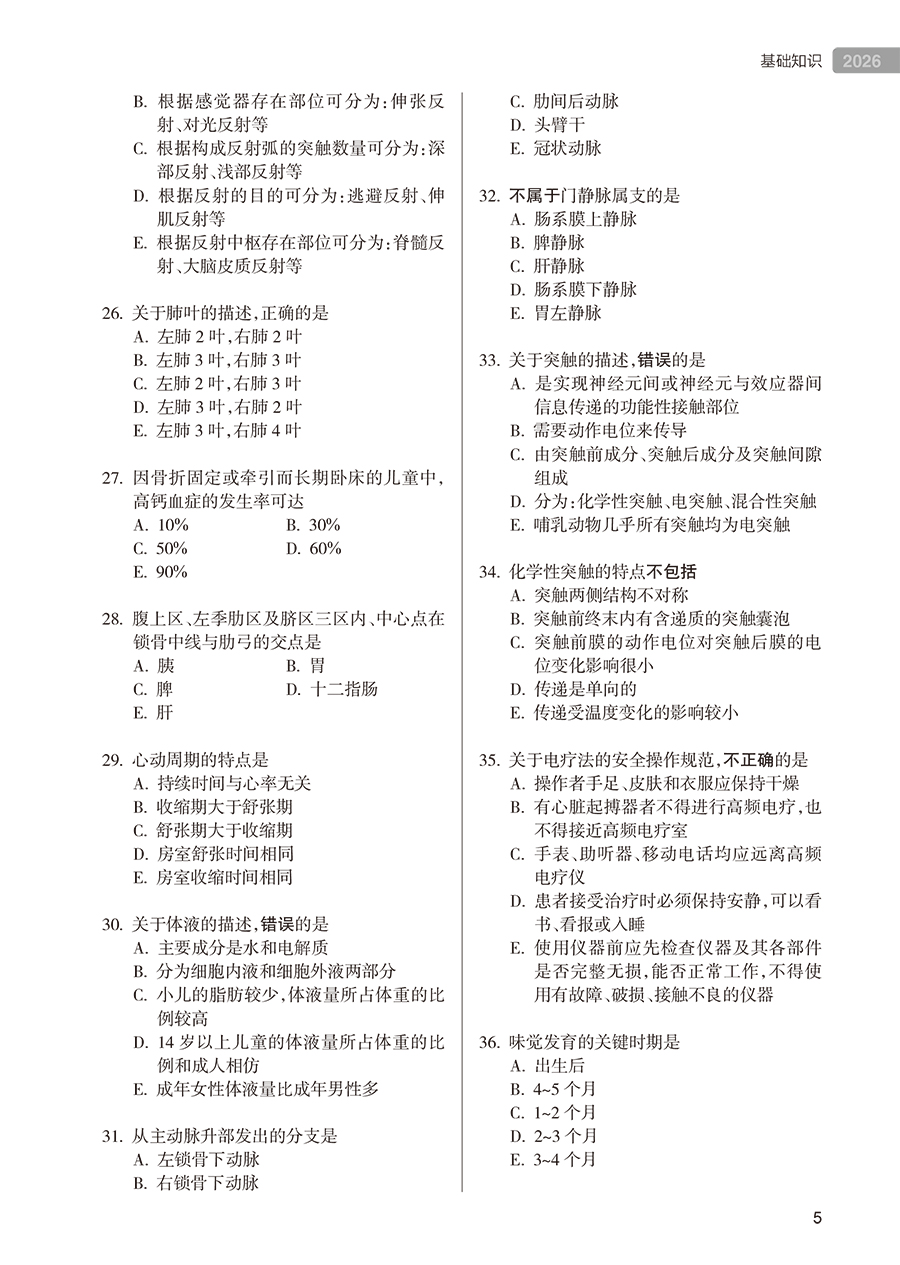 基础知识 2026

B. 根据感觉器存在部位可分为：伸张反射、对光反射等
C. 根据构成反射弧的突触数量可分为：深部反射、浅部反射等
D. 根据反射的目的可分为：逃避反射、伸肌反射等
E. 根据反射中枢存在部位可分为：脊髓反射、大脑皮质反射等

26. 关于肺叶的描述，正确的是
A. 左肺 2 叶，右肺 2 叶
B. 左肺 3 叶，右肺 3 叶
C. 左肺 2 叶，右肺 3 叶
D. 左肺 3 叶，右肺 2 叶
E. 左肺 3 叶，右肺 4 叶

27. 因骨折固定或牵引而长期卧床的儿童中，高钙血症的发生率可达
A. 10%
B. 30%
C. 50%
D. 60%
E. 90%

28. 腹上区、左季肋区及脐区三区内、中心点在锁骨中线与肋弓的交点是
A. 胰
B. 胃
C. 脾
D. 十二指肠
E. 肝

29. 心动周期的特点是
A. 持续时间与心率无关
B. 收缩期大于舒张期
C. 舒张期大于收缩期
D. 房室舒张时间相同
E. 房室收缩时间相同

30. 关于体液的描述，错误的是
A. 主要成分是水和电解质
B. 分为细胞内液和细胞外液两部分
C. 小儿的脂肪较少，体液量所占体重的比例较高
D. 14 岁以上儿童的体液量所占体重的比例和成人相仿
E. 成年女性体液量比成年男性多

31. 从主动脉升部发出的分支是
A. 左锁骨下动脉
B. 右锁骨下动脉
C. 肋间后动脉
D. 头臂干
E. 冠状动脉

32. 不属于门静脉属支的是
A. 肠系膜上静脉
B. 脾静脉
C. 肝静脉
D. 肠系膜下静脉
E. 胃左静脉

33. 关于突触的描述，错误的是
A. 是实现神经元间或神经元与效应器间信息传递的功能性接触部位
B. 需要动作电位来传导
C. 由突触前成分、突触后成分及突触间隙组成
D. 分为：化学性突触、电突触、混合性突触
E. 哺乳动物几乎所有突触均为电突触

34. 化学性突触的特点不包括
A. 突触两侧结构不对称
B. 突触前终末内有含递质的突触囊泡
C. 突触前膜的动作电位对突触后膜的电位变化影响很小
D. 传递是单向的
E. 传递受温度变化的影响较小

35. 关于电疗法的安全操作规范，不正确的是
A. 操作者手足、皮肤和衣服应保持干燥
B. 有心脏起搏器者不得进行高频电疗，也不得接近高频电疗室
C. 手表、助听器、移动电话均应远离高频电疗仪
D. 患者接受治疗时必须保持安静，可以看书、看报或入睡
E. 使用仪器前应先检查仪器及其各部件是否完整无损，能否正常工作，不得使用有故障、破损、接触不良的仪器

36. 味觉发育的关键时期是
A. 出生后
B. 4~5 个月
C. 1~2 个月
D. 2~3 个月
E. 3~4 个月

5